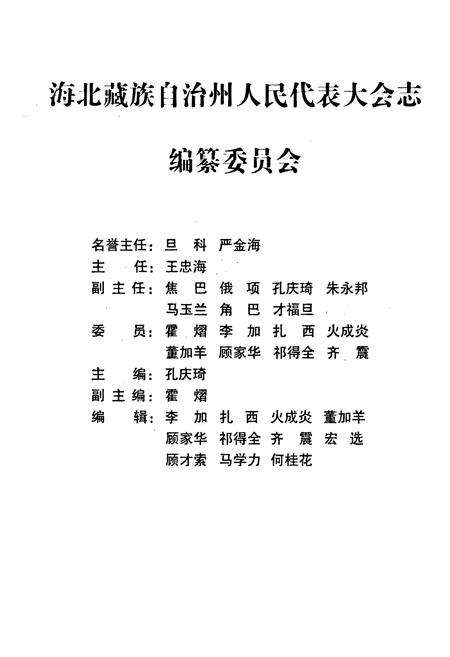 海北藏族自治州人民代表大会志

编纂委员会

名誉主任：旦　科　严金海
主　任：王忠海
副主任：焦　巴　俄　项　孔庆琦　朱永邦
马玉兰　角　巴　才福旦
委　员：霍　熠　李　加　扎　西　火成炎
董加羊　顾家华　祁得全　齐　震
主　编：孔庆琦
副主编：霍　熠
编　辑：李　加　扎　西　火成炎　董加羊
顾家华　祁得全　齐　震　宏　选
顾才索　马学力　何桂花